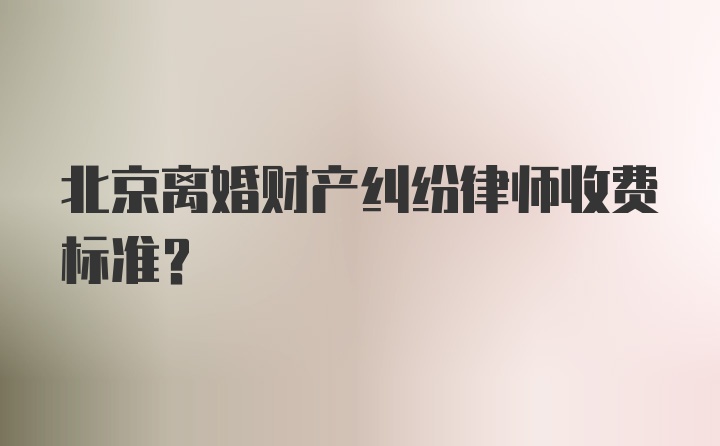 北京离婚财产纠纷律师收费标准？